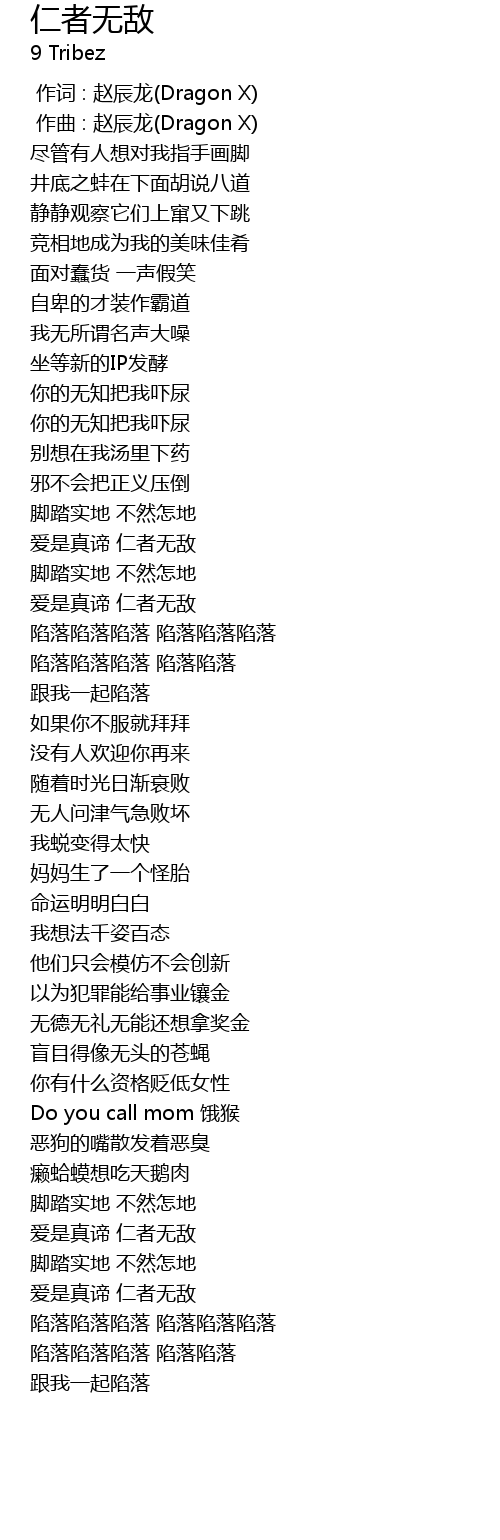 仁者无敌
9 Tribez

作词 : 赵辰龙(Dragon X)
作曲 : 赵辰龙(Dragon X)
尽管有人想对我指手画脚
井底之蛙在下面胡说八道
静静观察它们上窜又下跳
竞相地成为我的美味佳肴
面对蠢货 一声假笑
自卑的才装作霸道
我无所谓名声大噪
坐等新的IP发酵
你的无知把我吓尿
你的无知把我吓尿
别想在我汤里下药
邪不会把正义压倒
脚踏实地 不然怎地
爱是真谛 仁者无敌
脚踏实地 不然怎地
爱是真谛 仁者无敌
陷落陷落陷落 陷落陷落陷落
陷落陷落陷落 陷落陷落
跟我一起陷落
如果你不服就拜拜
没有人欢迎你再来
随着时光日渐衰败
无人问津气急败坏
我蜕变得太快
妈妈生了一个怪胎
命运明明白白
我想法千姿百态
他们只会模仿不会创新
以为犯罪能给事业镶金
无德无礼无能还想拿奖金
盲目得像无头的苍蝇
你有什么资格贬低女性
Do you call mom 饿猴
恶狗的嘴散发着恶臭
癞蛤蟆想吃天鹅肉
脚踏实地 不然怎地
爱是真谛 仁者无敌
脚踏实地 不然怎地
爱是真谛 仁者无敌
陷落陷落陷落 陷落陷落陷落
陷落陷落陷落 陷落陷落
跟我一起陷落